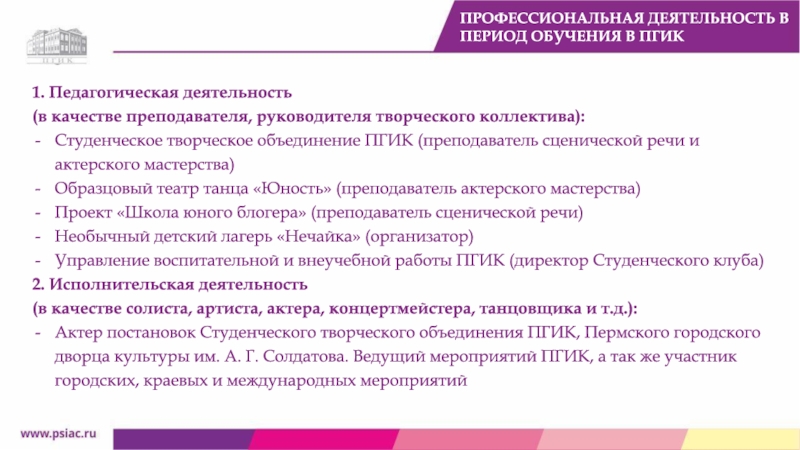 ПГИК

ПРОФЕССИОНАЛЬНАЯ ДЕЯТЕЛЬНОСТЬ В ПЕРИОД ОБУЧЕНИЯ В ПГИК

1. Педагогическая деятельность
(в качестве преподавателя, руководителя творческого коллектива):
- Студенческое творческое объединение ПГИК (преподаватель сценической речи и актерского мастерства)
- Образцовый театр танца «Юность» (преподаватель актерского мастерства)
- Проект «Школа юного блогера» (преподаватель сценической речи)
- Необычный детский лагерь «Нечайка» (организатор)
- Управление воспитательной и внеучебной работы ПГИК (директор Студенческого клуба)
2. Исполнительская деятельность
(в качестве солиста, артиста, актера, концертмейстера, танцовщика и т.д.):
- Актер постановок Студенческого творческого объединения ПГИК, Пермского городского дворца культуры им. А. Г. Солдатова. Ведущий мероприятий ПГИК, а так же участник городских, краевых и международных мероприятий

www.psiac.ru